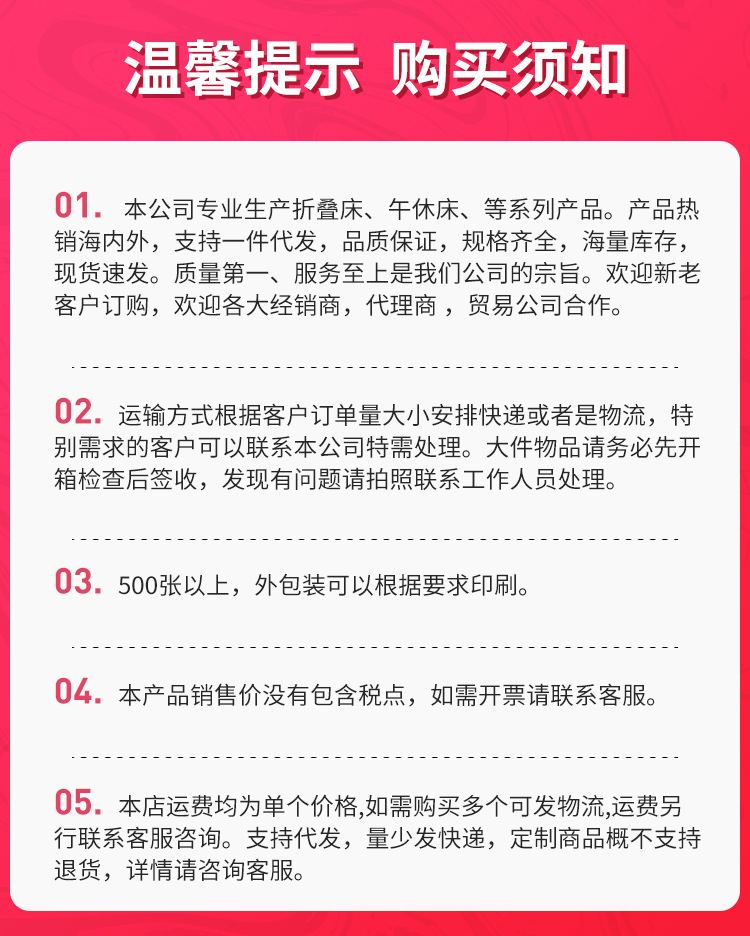 温馨提示 购买须知

01. 本公司专业生产折叠床、午休床、等系列产品。产品热销海内外，支持一件代发，品质保证，规格齐全，海量库存，现货速发。质量第一、服务至上是我们公司的宗旨。欢迎新老客户订购，欢迎各大经销商，代理商，贸易公司合作。

02. 运输方式根据客户订单量大小安排快递或者是物流，特别需求的客户可以联系本公司特需处理。大件物品请务必先开箱检查后签收，发现有问题请拍照联系工作人员处理。

03. 500张以上，外包装可以根据要求印刷。

04. 本产品销售价没有包含税点，如需开票请联系客服。

05. 本店运费均为单个价格,如需购买多个可发物流,运费另行联系客服咨询。支持代发，量少发快递，定制商品概不支持退货，详情请咨询客服。